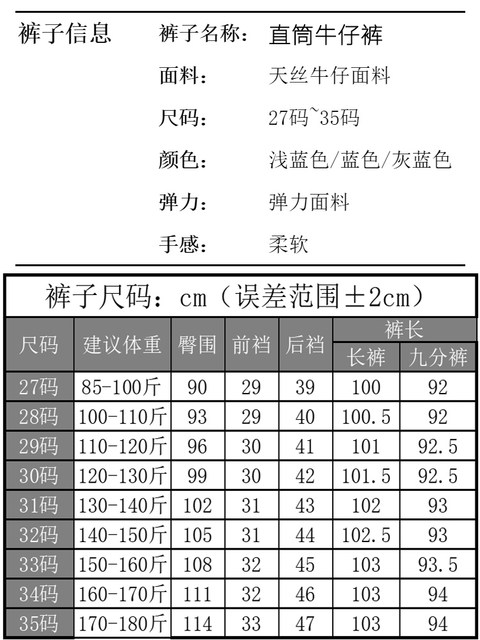 裤子信息　裤子名称：　直筒牛仔裤

面料：　天丝牛仔面料

尺码：　27码~35码

颜色：　浅蓝色/蓝色/灰蓝色

弹力：　弹力面料

手感：　柔软

裤子尺码：cm（误差范围±2cm）

| 尺码 | 建议体重 | 臀围 | 前裆 | 后裆 | 裤长 长裤 | 裤长 九分裤 |
|---|---|---|---|---|---|---|
| 27码 | 85-100斤 | 90 | 29 | 39 | 100 | 92 |
| 28码 | 100-110斤 | 93 | 29 | 40 | 100.5 | 92 |
| 29码 | 110-120斤 | 96 | 30 | 41 | 101 | 92.5 |
| 30码 | 120-130斤 | 99 | 30 | 42 | 101.5 | 92.5 |
| 31码 | 130-140斤 | 102 | 31 | 43 | 102 | 93 |
| 32码 | 140-150斤 | 105 | 31 | 44 | 102.5 | 93 |
| 33码 | 150-160斤 | 108 | 32 | 45 | 103 | 93.5 |
| 34码 | 160-170斤 | 111 | 32 | 46 | 103 | 94 |
| 35码 | 170-180斤 | 114 | 33 | 47 | 103 | 94 |